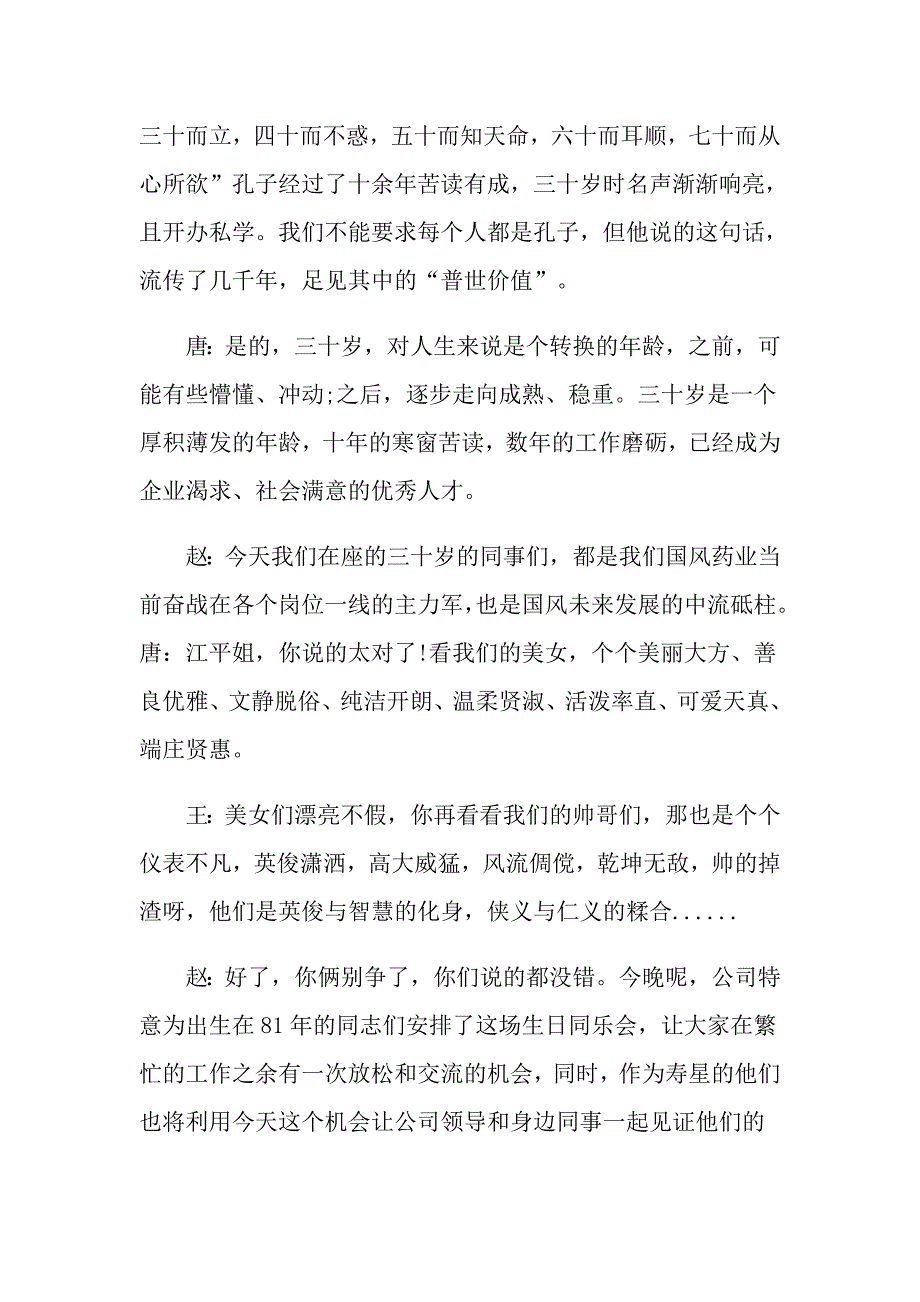 三十而立，四十而不惑，五十而知天命，六十而耳顺，七十而从心所欲”孔子经过了十余年苦读有成，三十岁时名声渐渐响亮，且开办私学。我们不能要求每个人都是孔子，但他说的这句话，流传了几千年，足见其中的“普世价值”。

唐:是的，三十岁，对人生来说是个转换的年龄，之前，可能有些懵懂、冲动;之后，逐步走向成熟、稳重。三十岁是一个厚积薄发的年龄，十年的寒窗苦读，数年的工作磨砺，已经成为企业渴求、社会满意的优秀人才。

赵:今天我们在座的三十岁的同事们，都是我们国风药业当前奋战在各个岗位一线的主力军，也是国风未来发展的中流砥柱。唐:江平姐，你说的太对了!看我们的美女，个个美丽大方、善良优雅、文静脱俗、纯洁开朗、温柔贤淑、活泼率直、可爱天真、端庄贤惠。

王:美女们漂亮不假，你再看看我们的帅哥们，那也是个个仪表不凡，英俊潇洒，高大威猛，风流倜傥，乾坤无敌，帅的掉渣呀，他们是英俊与智慧的化身，侠义与仁义的糅合......

赵:好了，你俩别争了，你们说的都没错。今晚呢，公司特意为出生在81年的同志们安排了这场生日同乐会，让大家在繁忙的工作之余有一次放松和交流的机会，同时，作为寿星的他们也将利用今天这个机会让公司领导和身边同事一起见证他们的